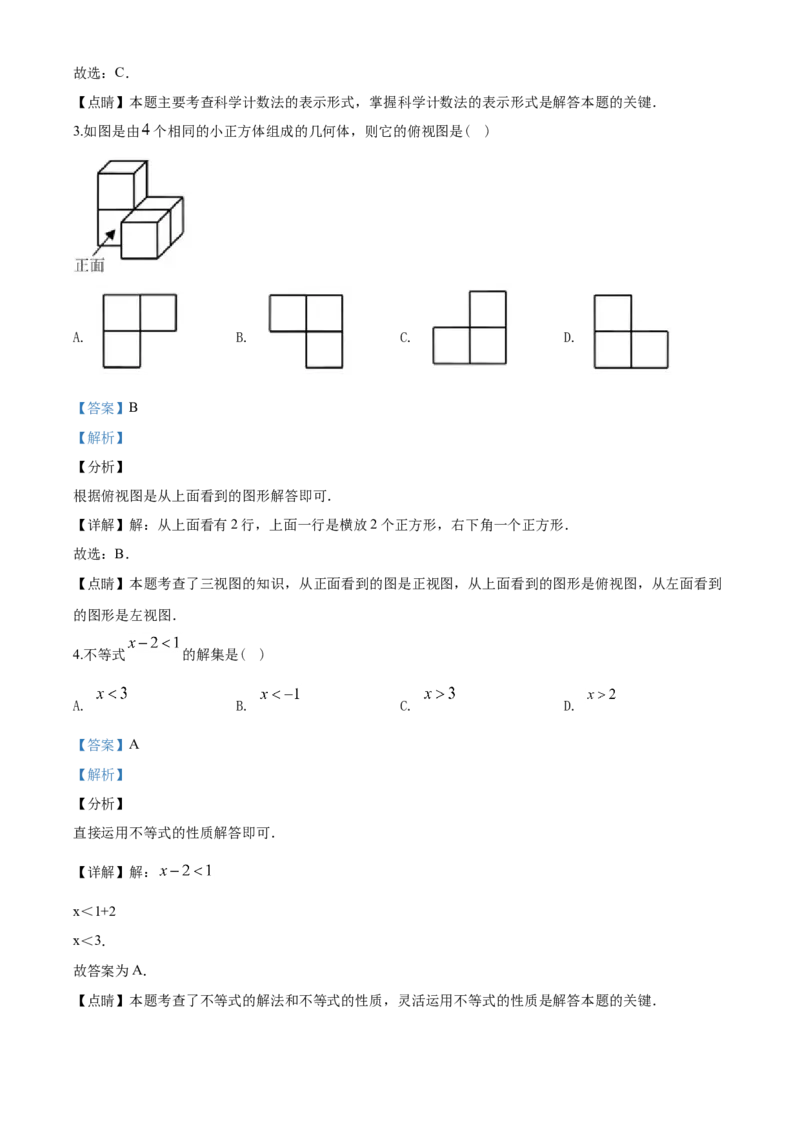 故选：C．

【点睛】本题主要考查科学计数法的表示形式，掌握科学计数法的表示形式是解答本题的关键．

3.如图是由4个相同的小正方体组成的几何体，则它的俯视图是（ ）

正面

A. B. C. D.

【答案】B

【解析】

【分析】

根据俯视图是从上面看到的图形解答即可．

【详解】解：从上面看有2行，上面一行是横放2个正方形，右下角一个正方形．

故选：B．

【点睛】本题考查了三视图的知识，从正面看到的图是正视图，从上面看到的图形是俯视图，从左面看到的图形是左视图．

4.不等式$x-2<1$的解集是（ ）

A. $x<3$ B. $x<-1$ C. $x>3$ D. $x>2$

【答案】A

【解析】

【分析】

直接运用不等式的性质解答即可．

【详解】解：$x-2<1$

x＜1+2

x＜3．

故答案为A．

【点睛】本题考查了不等式的解法和不等式的性质，灵活运用不等式的性质是解答本题的关键．